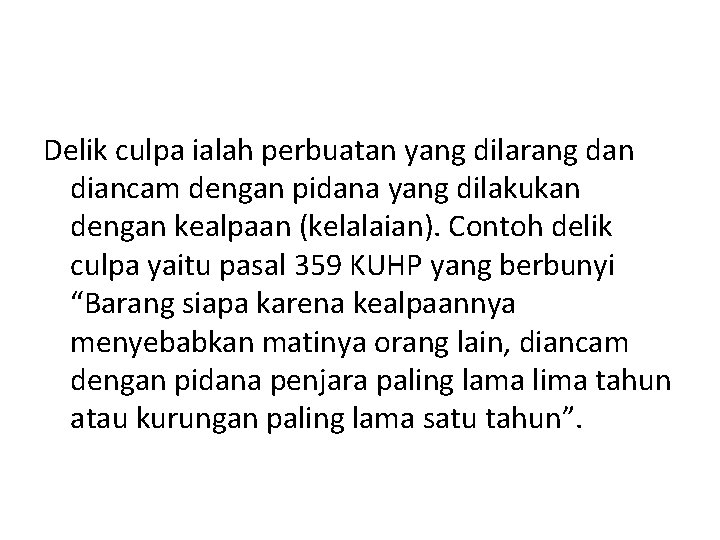 Delik culpa ialah perbuatan yang dilarang dan diancam dengan pidana yang dilakukan dengan kealpaan (kelalaian). Contoh delik culpa yaitu pasal 359 KUHP yang berbunyi “Barang siapa karena kealpaannya menyebabkan matinya orang lain, diancam dengan pidana penjara paling lama lima tahun atau kurungan paling lama satu tahun”.